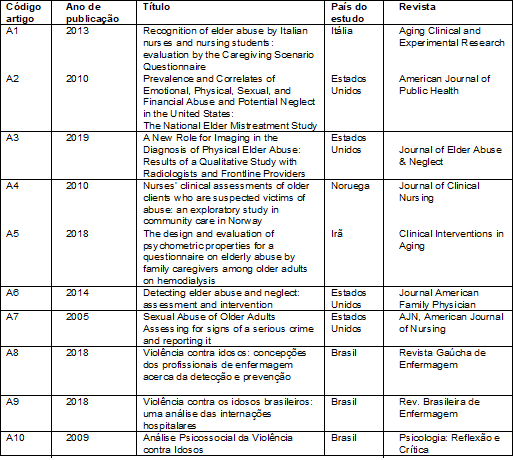 | Código artigo | Ano de publicação | Título | País do estudo | Revista |
|---|---|---|---|---|
| A1 | 2013 | Recognition of elder abuse by Italian nurses and nursing students: evaluation by the Caregiving Scenario Questionnaire | Itália | Aging Clinical and Experimental Research |
| A2 | 2010 | Prevalence and Correlates of Emotional, Physical, Sexual, and Financial Abuse and Potential Neglect in the United States: The National Elder Mistreatment Study | Estados Unidos | American Journal of Public Health |
| A3 | 2019 | A New Role for Imaging in the Diagnosis of Physical Elder Abuse: Results of a Qualitative Study with Radiologists and Frontline Providers | Estados Unidos | Journal of Elder Abuse & Neglect |
| A4 | 2010 | Nurses' clinical assessments of older clients who are suspected victims of abuse: an exploratory study in community care in Norway | Noruega | Journal of Clinical Nursing |
| A5 | 2018 | The design and evaluation of psychometric properties for a questionnaire on elderly abuse by family caregivers among older adults on hemodialysis | Irã | Clinical Interventions in Aging |
| A6 | 2014 | Detecting elder abuse and neglect: assessment and intervention | Estados Unidos | Journal American Family Physician |
| A7 | 2005 | Sexual Abuse of Older Adults Assessing for signs of a serious crime and reporting it | Estados Unidos | AJN, American Journal of Nursing |
| A8 | 2018 | Violência contra idosos: concepções dos profissionais de enfermagem acerca da detecção e prevenção | Brasil | Revista Gaúcha de Enfermagem |
| A9 | 2018 | Violência contra os idosos brasileiros: uma análise das internações hospitalares | Brasil | Rev. Brasileira de Enfermagem |
| A10 | 2009 | Análise Psicossocial da Violência contra Idosos | Brasil | Psicologia: Reflexão e Crítica |